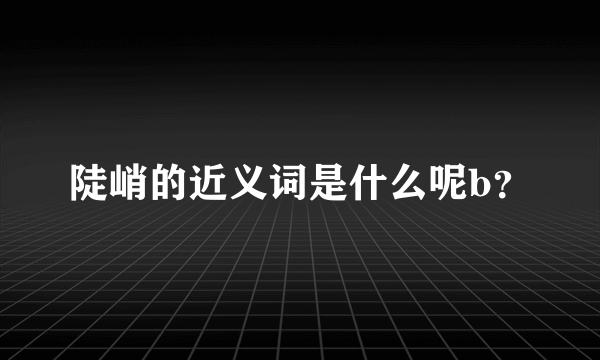 陡峭的近义词是什么呢b？